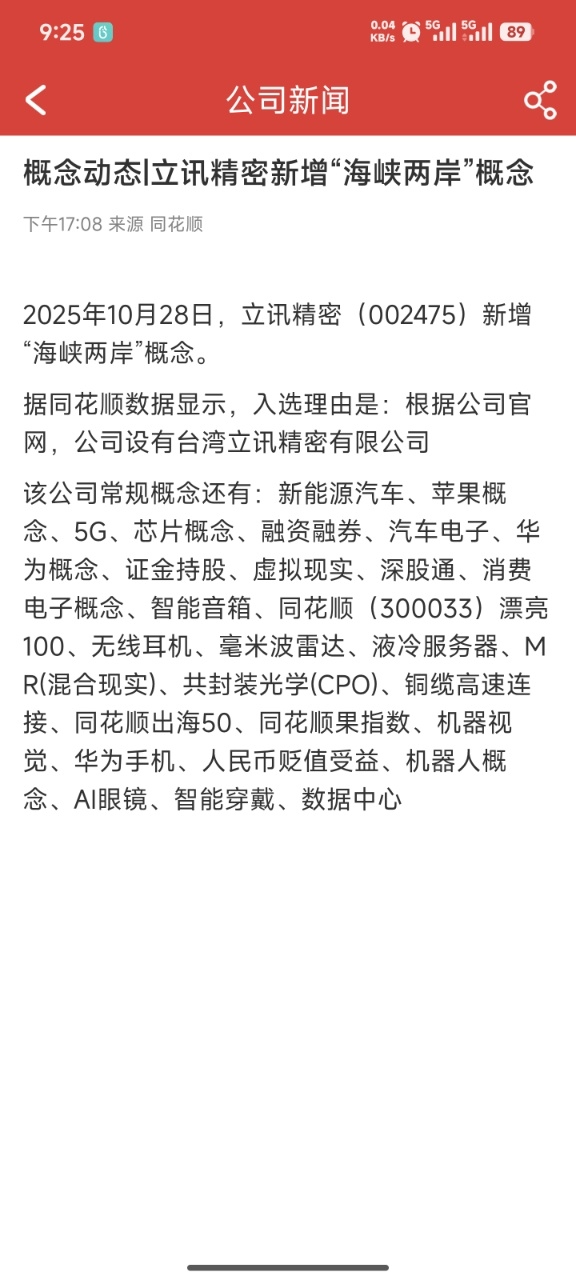 9:25 0.04 KB/s 5G 5G 89

公司新闻

概念动态|立讯精密新增“海峡两岸”概念

下午17:08 来源 同花顺

2025年10月28日，立讯精密（002475）新增“海峡两岸”概念。

据同花顺数据显示，入选理由是：根据公司官网，公司设有台湾立讯精密有限公司

该公司常规概念还有：新能源汽车、苹果概念、5G、芯片概念、融资融券、汽车电子、华为概念、证金持股、虚拟现实、深股通、消费电子概念、智能音箱、同花顺（300033）漂亮100、无线耳机、毫米波雷达、液冷服务器、MR(混合现实)、共封装光学(CPO)、铜缆高速连接、同花顺出海50、同花顺果指数、机器视觉、华为手机、人民币贬值受益、机器人概念、AI眼镜、智能穿戴、数据中心